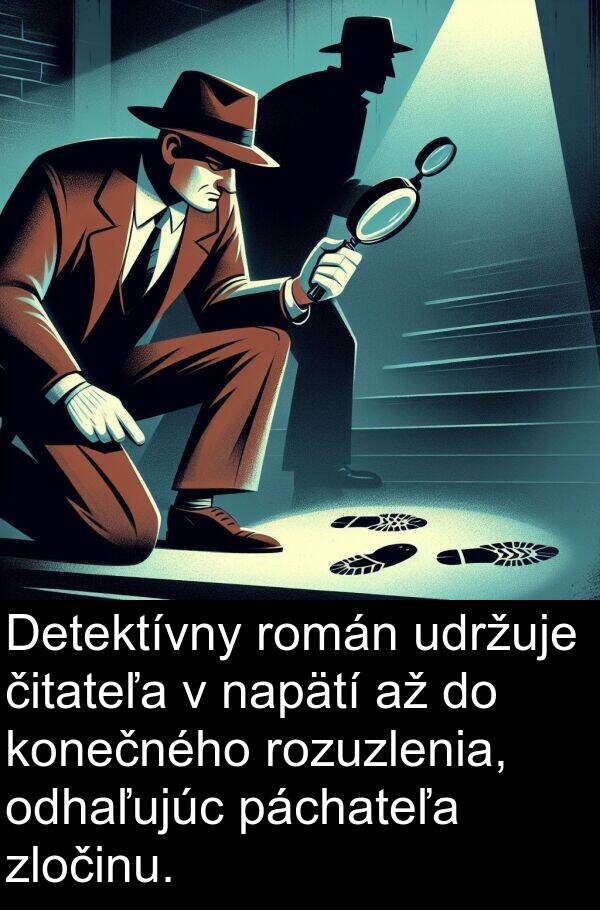 Detektívny román udržuje čitateľa v napätí až do konečného rozuzlenia, odhaľujúc páchateľa zločinu.